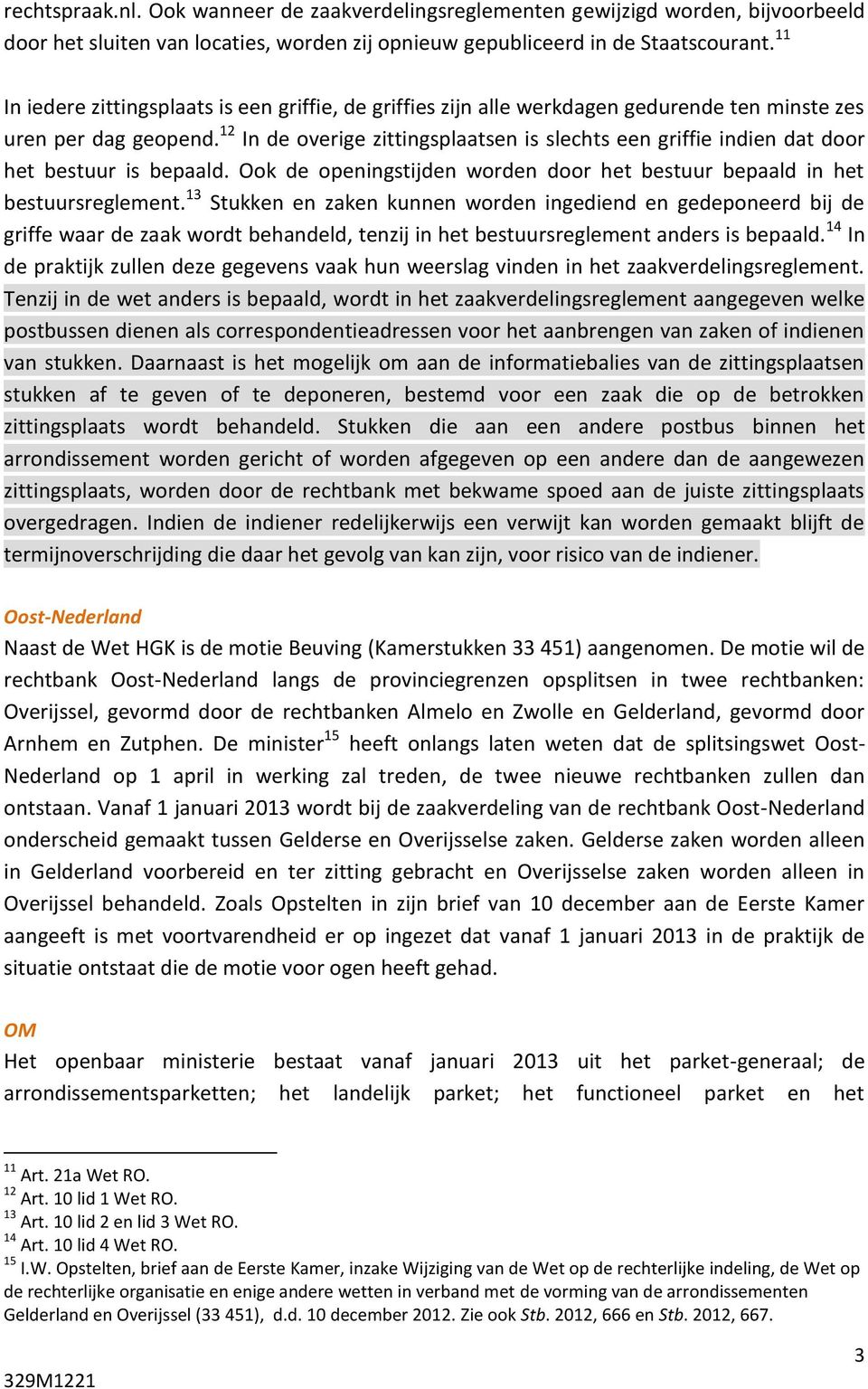 rechtspraak.nl. Ook wanneer de zaakverdelingsreglementen gewijzigd worden, bijvoorbeeld door het sluiten van locaties, worden zij opnieuw gepubliceerd in de Staatscourant.$^{11}$

In iedere zittingsplaats is een griffie, de griffies zijn alle werkdagen gedurende ten minste zes uren per dag geopend.$^{12}$ In de overige zittingsplaatsen is slechts een griffie indien dat door het bestuur is bepaald. Ook de openingstijden worden door het bestuur bepaald in het bestuursreglement.$^{13}$ Stukken en zaken kunnen worden ingediend en gedeponeerd bij de griffe waar de zaak wordt behandeld, tenzij in het bestuursreglement anders is bepaald.$^{14}$ In de praktijk zullen deze gegevens vaak hun weerslag vinden in het zaakverdelingsreglement. Tenzij in de wet anders is bepaald, wordt in het zaakverdelingsreglement aangegeven welke postbussen dienen als correspondentieadressen voor het aanbrengen van zaken of indienen van stukken. Daarnaast is het mogelijk om aan de informatiebalies van de zittingsplaatsen stukken af te geven of te deponeren, bestemd voor een zaak die op de betrokken zittingsplaats wordt behandeld. Stukken die aan een andere postbus binnen het arrondissement worden gericht of worden afgegeven op een andere dan de aangewezen zittingsplaats, worden door de rechtbank met bekwame spoed aan de juiste zittingsplaats overgedragen. Indien de indiener redelijkerwijs een verwijt kan worden gemaakt blijft de termijnoverschrijding die daar het gevolg van kan zijn, voor risico van de indiener.

Oost-Nederland
Naast de Wet HGK is de motie Beuving (Kamerstukken 33 451) aangenomen. De motie wil de rechtbank Oost-Nederland langs de provinciegrenzen opsplitsen in twee rechtbanken: Overijssel, gevormd door de rechtbanken Almelo en Zwolle en Gelderland, gevormd door Arnhem en Zutphen. De minister$^{15}$ heeft onlangs laten weten dat de splitsingswet Oost-Nederland op 1 april in werking zal treden, de twee nieuwe rechtbanken zullen dan ontstaan. Vanaf 1 januari 2013 wordt bij de zaakverdeling van de rechtbank Oost-Nederland onderscheid gemaakt tussen Gelderse en Overijsselse zaken. Gelderse zaken worden alleen in Gelderland voorbereid en ter zitting gebracht en Overijsselse zaken worden alleen in Overijssel behandeld. Zoals Opstelten in zijn brief van 10 december aan de Eerste Kamer aangeeft is met voortvarendheid er op ingezet dat vanaf 1 januari 2013 in de praktijk de situatie ontstaat die de motie voor ogen heeft gehad.

OM
Het openbaar ministerie bestaat vanaf januari 2013 uit het parket-generaal; de arrondissementsparketten; het landelijk parket; het functioneel parket en het

$^{11}$ Art. 21a Wet RO.
$^{12}$ Art. 10 lid 1 Wet RO.
$^{13}$ Art. 10 lid 2 en lid 3 Wet RO.
$^{14}$ Art. 10 lid 4 Wet RO.
$^{15}$ I.W. Opstelten, brief aan de Eerste Kamer, inzake Wijziging van de Wet op de rechterlijke indeling, de Wet op de rechterlijke organisatie en enige andere wetten in verband met de vorming van de arrondissementen Gelderland en Overijssel (33 451), d.d. 10 december 2012. Zie ook Stb. 2012, 666 en Stb. 2012, 667.

3
329M1221